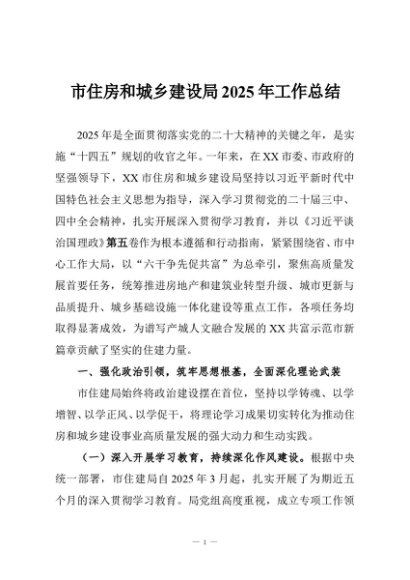 市住房和城乡建设局2025年工作总结

2025年是全面贯彻落实党的二十大精神的关键之年，是实施“十四五”规划的收官之年。一年来，在XX市委、市政府的坚强领导下，XX市住房和城乡建设局坚持以习近平新时代中国特色社会主义思想为指导，深入学习贯彻党的二十届三中、四中全会精神，扎实开展深入贯彻学习教育，并以《习近平谈治国理政》第五卷作为根本遵循和行动指南，紧紧围绕省、市中心工作大局，以“六干争先促共富”为总牵引，聚焦高质量发展首要任务，统筹推进房地产和建筑业转型升级、城市更新与品质提升、城乡基础设施一体化建设等重点工作，各项任务均取得显著成效，为谱写产城人文融合发展的XX共富示范市新篇章贡献了坚实的住建力量。

一、强化政治引领，筑牢思想根基，全面深化理论武装

市住建局始终将政治建设摆在首位，坚持以学铸魂、以学增智、以学正风、以学促干，将理论学习成果切实转化为推动住房和城乡建设事业高质量发展的强大动力和生动实践。

（一）深入开展学习教育，持续深化作风建设。根据中央统一部署，市住建局自2025年3月起，扎实开展了为期近五个月的深入贯彻学习教育。局党组高度重视，成立专项工作领

— 1 —